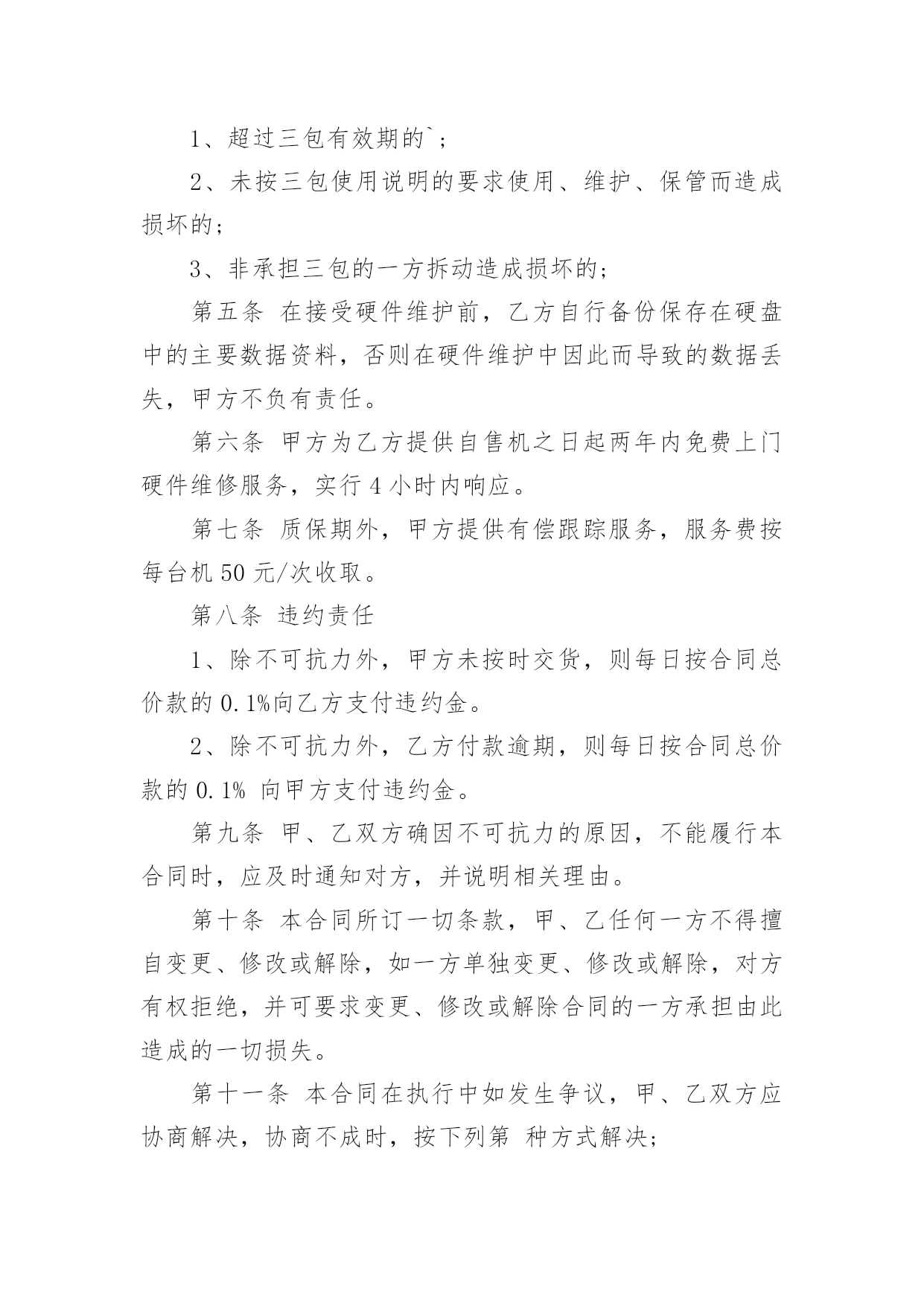 1、超过三包有效期的`；

2、未按三包使用说明的要求使用、维护、保管而造成损坏的；

3、非承担三包的一方拆动造成损坏的；

第五条 在接受硬件维护前，乙方自行备份保存在硬盘中的主要数据资料，否则在硬件维护中因此而导致的数据丢失，甲方不负有责任。

第六条 甲方为乙方提供自售机之日起两年内免费上门硬件维修服务，实行 4 小时内响应。

第七条 质保期外，甲方提供有偿跟踪服务，服务费按每台机 50 元/次收取。

第八条 违约责任

1、除不可抗力外，甲方未按时交货，则每日按合同总价款的 0.1%向乙方支付违约金。

2、除不可抗力外，乙方付款逾期，则每日按合同总价款的 0.1% 向甲方支付违约金。

第九条 甲、乙双方确因不可抗力的原因，不能履行本合同时，应及时通知对方，并说明相关理由。

第十条 本合同所订一切条款，甲、乙任何一方不得擅自变更、修改或解除，如一方单独变更、修改或解除，对方有权拒绝，并可要求变更、修改或解除合同的一方承担由此造成的一切损失。

第十一条 本合同在执行中如发生争议，甲、乙双方应协商解决，协商不成时，按下列第 种方式解决；